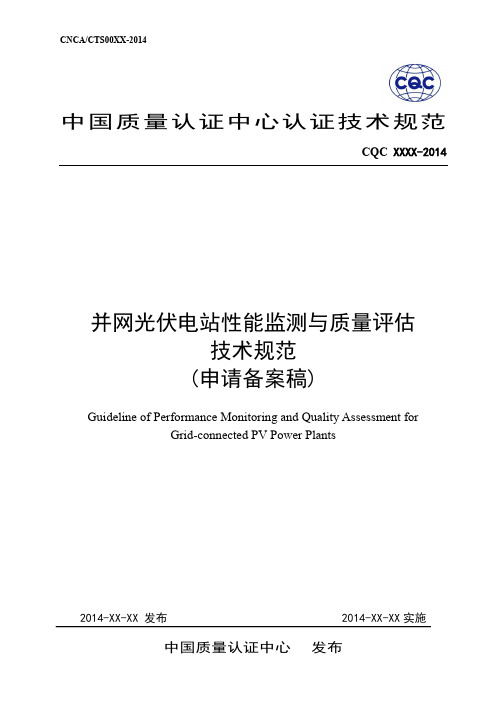 CNCA/CTS00XX-2014

CQC

中国质量认证中心认证技术规范

CQC XXXX-2014

并网光伏电站性能监测与质量评估
技术规范
（申请备案稿）

Guideline of Performance Monitoring and Quality Assessment for Grid-connected PV Power Plants

2014-XX-XX 发布

2014-XX-XX 实施

中国质量认证中心　发布